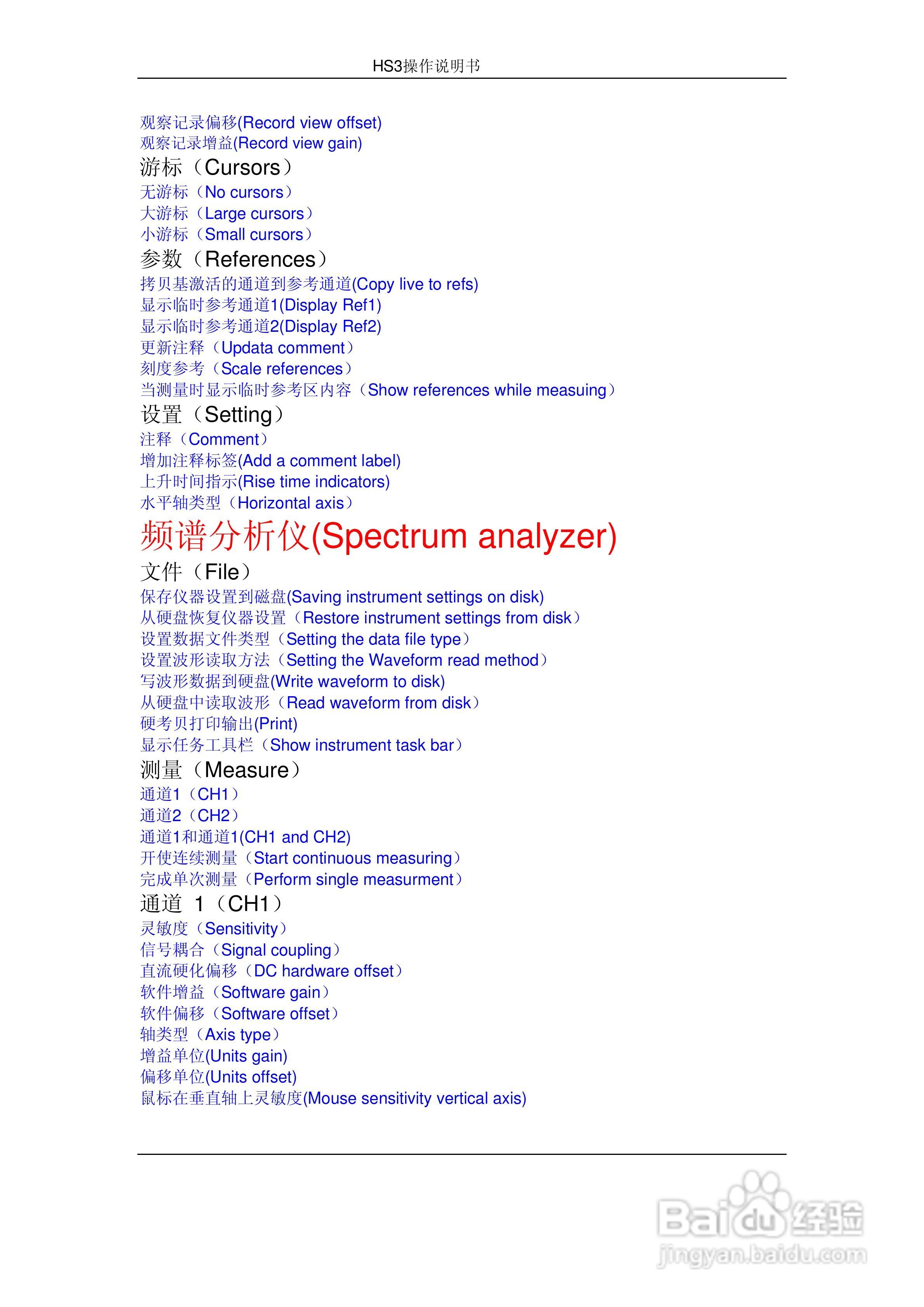 HS3操作说明书

观察记录偏移(Record view offset)
观察记录增益(Record view gain)

游标（Cursors）
无游标（No cursors）
大游标（Large cursors）
小游标（Small cursors）

参数（References）
拷贝基激活的通道到参考通道(Copy live to refs)
显示临时参考通道1(Display Ref1)
显示临时参考通道2(Display Ref2)
更新注释（Updata comment）
刻度参考（Scale references）
当测量时显示临时参考区内容（Show references while measuing）

设置（Setting）
注释（Comment）
增加注释标签(Add a comment label)
上升时间指示(Rise time indicators)
水平轴类型（Horizontal axis）

频谱分析仪(Spectrum analyzer)

文件（File）
保存仪器设置到磁盘(Saving instrument settings on disk)
从硬盘恢复仪器设置（Restore instrument settings from disk）
设置数据文件类型（Setting the data file type）
设置波形读取方法（Setting the Waveform read method）
写波形数据到硬盘(Write waveform to disk)
从硬盘中读取波形（Read waveform from disk）
硬考贝打印输出(Print)
显示任务工具栏（Show instrument task bar）

测量（Measure）
通道1（CH1）
通道2（CH2）
通道1和通道1(CH1 and CH2)
开使连续测量（Start continuous measuring）
完成单次测量（Perform single measurment）

通道 1（CH1）
灵敏度（Sensitivity）
信号耦合（Signal coupling）
直流硬化偏移（DC hardware offset）
软件增益（Software gain）
软件偏移（Software offset）
轴类型（Axis type）
增益单位(Units gain)
偏移单位(Units offset)
鼠标在垂直轴上灵敏度(Mouse sensitivity vertical axis)

Baidu经验
jingyan.baidu.com